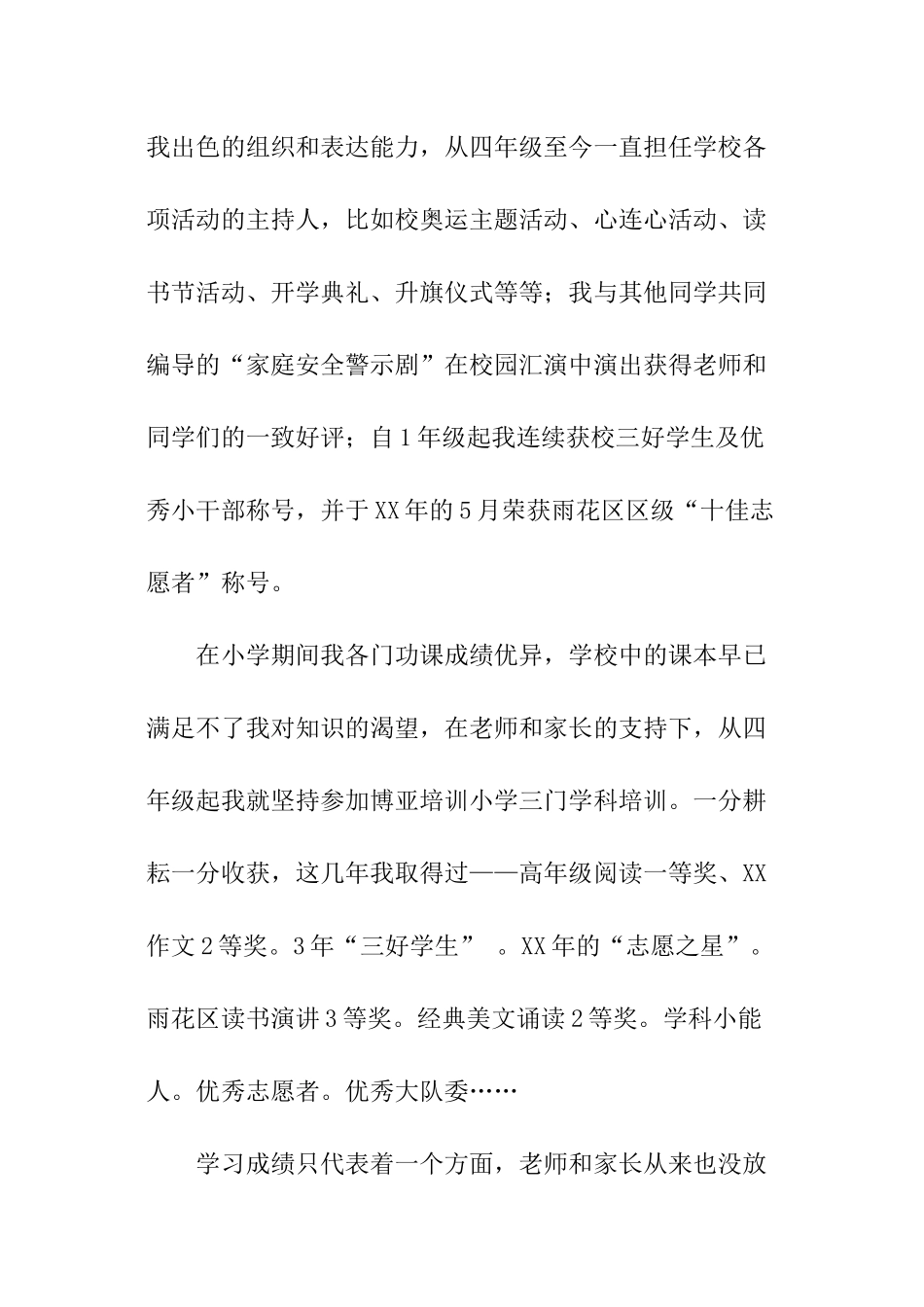 我出色的组织和表达能力，从四年级至今一直担任学校各项活动的主持人，比如校奥运主题活动、心连心活动、读书节活动、开学典礼、升旗仪式等等；我与其他同学共同编导的“家庭安全警示剧”在校园汇演中演出获得老师和同学们的一致好评；自1年级起我连续获校三好学生及优秀小干部称号，并于XX年的5月荣获雨花区区级“十佳志愿者”称号。

在小学期间我各门功课成绩优异，学校中的课本早已满足不了我对知识的渴望，在老师和家长的支持下，从四年级起我就坚持参加博亚培训小学三门学科培训。一分耕耘一分收获，这几年我取得过——高年级阅读一等奖、XX作文2等奖。3年“三好学生” 。XX年的“志愿之星”。雨花区读书演讲3等奖。经典美文诵读2等奖。学科小能人。优秀志愿者。优秀大队委……

学习成绩只代表着一个方面，老师和家长从来也没放